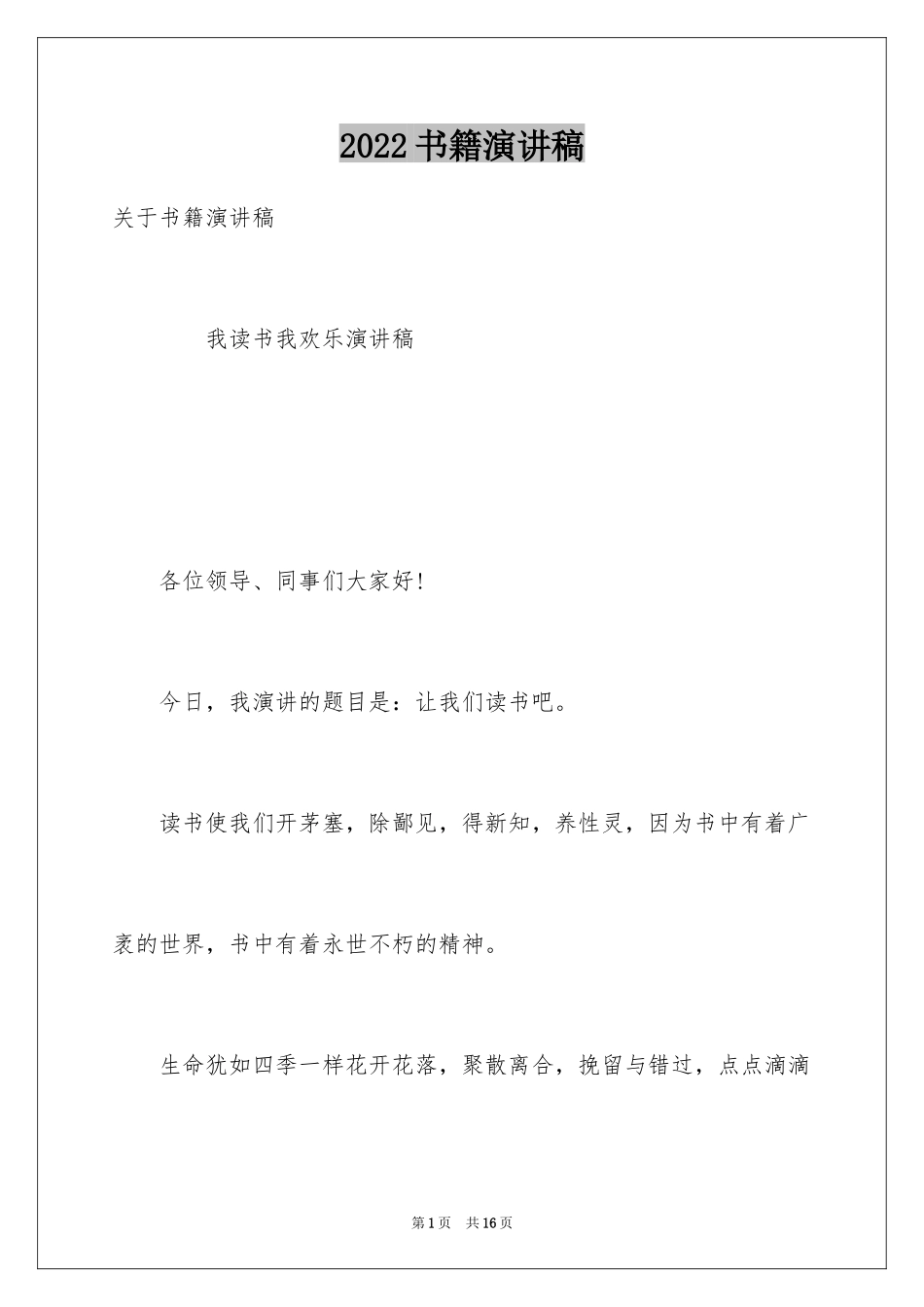 2022 书籍演讲稿

关于书籍演讲稿

我读书我欢乐演讲稿

各位领导、同事们大家好!

今日，我演讲的题目是：让我们读书吧。

读书使我们开茅塞，除鄙见，得新知，养性灵，因为书中有着广袤的世界，书中有着永世不朽的精神。

生命犹如四季一样花开花落，聚散离合，挽留与错过，点点滴滴

第 1 页 共 16 页